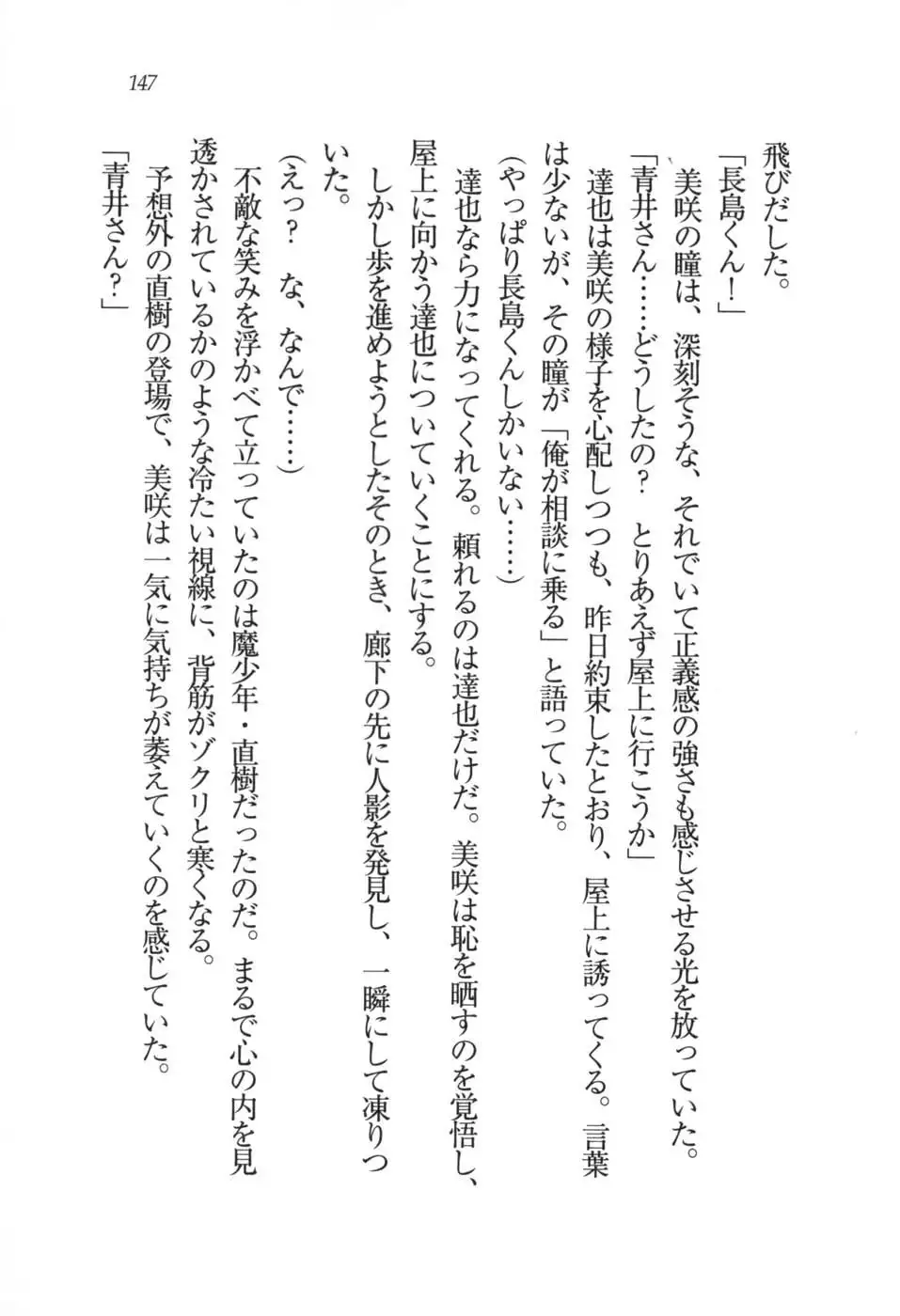 147

飛びだした。

「長島くん！」

美咲の瞳は、深刻そうな、それでいて正義感の強さも感じさせる光を放っていた。

「青井さん……どうしたの？　とりあえず屋上に行こうか」

達也は美咲の様子を心配しつつも、昨日約束したとおり、屋上に誘ってくる。言葉は少ないが、その瞳が「俺が相談に乗る」と語っていた。

（やっぱり長島くんしかいない……）

達也なら力になってくれる。頼れるのは達也だけだ。美咲は恥を晒すのを覚悟し、屋上に向かう達也についていくことにする。

しかし歩を進めようとしたそのとき、廊下の先に人影を発見し、一瞬にして凍りついた。

（えっ？　な、なんで……）

不敵な笑みを浮かべて立っていたのは魔少年・直樹だったのだ。まるで心の内を見透かされているかのような冷たい視線に、背筋がゾクリと寒くなる。

予想外の直樹の登場で、美咲は一気に気持ちが萎えていくのを感じていた。

「青井さん？」